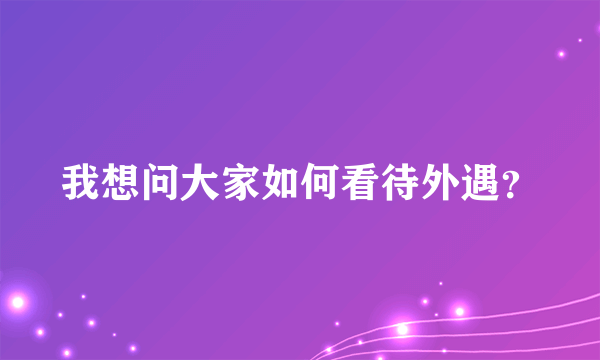 我想问大家如何看待外遇？